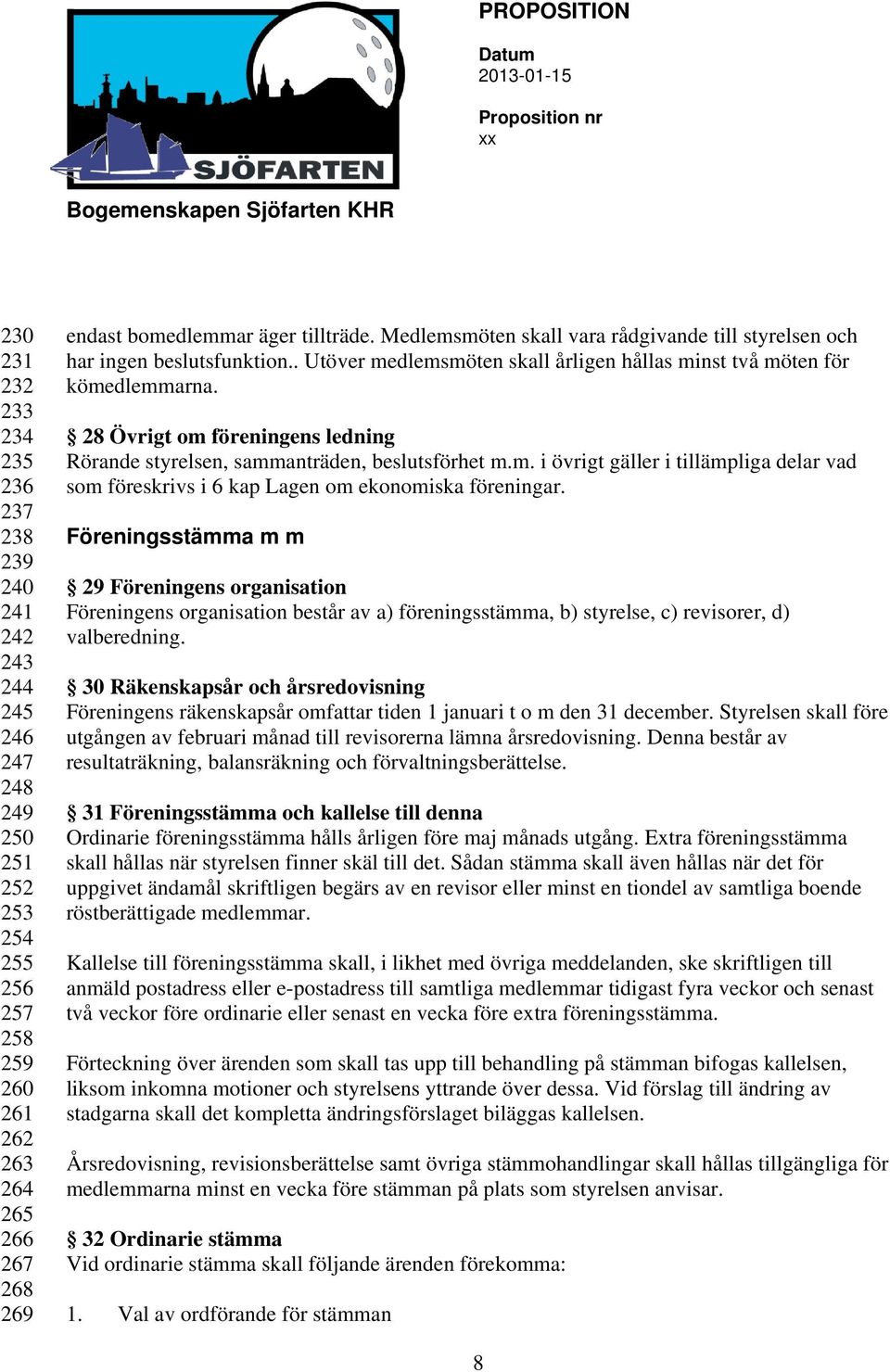 SJÖFARTEN

Bogemenskapen Sjöfarten KHR

PROPOSITION

Datum
2013-01-15

Proposition nr
xx

230 endast bomedlemmar äger tillträde. Medlemsmöten skall vara rådgivande till styrelsen och
231 har ingen beslutsfunktion.. Utöver medlemsmöten skall årligen hållas minst två möten för
232 kömedlemmarna.
233
234 § 28 Övrigt om föreningens ledning
235 Rörande styrelsen, sammanträden, beslutsförhet m.m. i övrigt gäller i tillämpliga delar vad
236 som föreskrivs i 6 kap Lagen om ekonomiska föreningar.
237
238 Föreningsstämma m m
239
240 § 29 Föreningens organisation
241 Föreningens organisation består av a) föreningsstämma, b) styrelse, c) revisorer, d)
242 valberedning.
243
244 § 30 Räkenskapsår och årsredovisning
245 Föreningens räkenskapsår omfattar tiden 1 januari t o m den 31 december. Styrelsen skall före
246 utgången av februari månad till revisorerna lämna årsredovisning. Denna består av
247 resultaträkning, balansräkning och förvaltningsberättelse.
248
249 § 31 Föreningsstämma och kallelse till denna
250 Ordinarie föreningsstämma hålls årligen före maj månads utgång. Extra föreningsstämma
251 skall hållas när styrelsen finner skäl till det. Sådan stämma skall även hållas när det för
252 uppgivet ändamål skriftligen begärs av en revisor eller minst en tiondel av samtliga boende
253 röstberättigade medlemmar.
254
255 Kallelse till föreningsstämma skall, i likhet med övriga meddelanden, ske skriftligen till
256 anmäld postadress eller e-postadress till samtliga medlemmar tidigast fyra veckor och senast
257 två veckor före ordinarie eller senast en vecka före extra föreningsstämma.
258
259 Förteckning över ärenden som skall tas upp till behandling på stämman bifogas kallelsen,
260 liksom inkomna motioner och styrelsens yttrande över dessa. Vid förslag till ändring av
261 stadgarna skall det kompletta ändringsförslaget biläggas kallelsen.
262
263 Årsredovisning, revisionsberättelse samt övriga stämmohandlingar skall hållas tillgängliga för
264 medlemmarna minst en vecka före stämman på plats som styrelsen anvisar.
265
266 § 32 Ordinarie stämma
267 Vid ordinarie stämma skall följande ärenden förekomma:
268
269 1. Val av ordförande för stämman

8